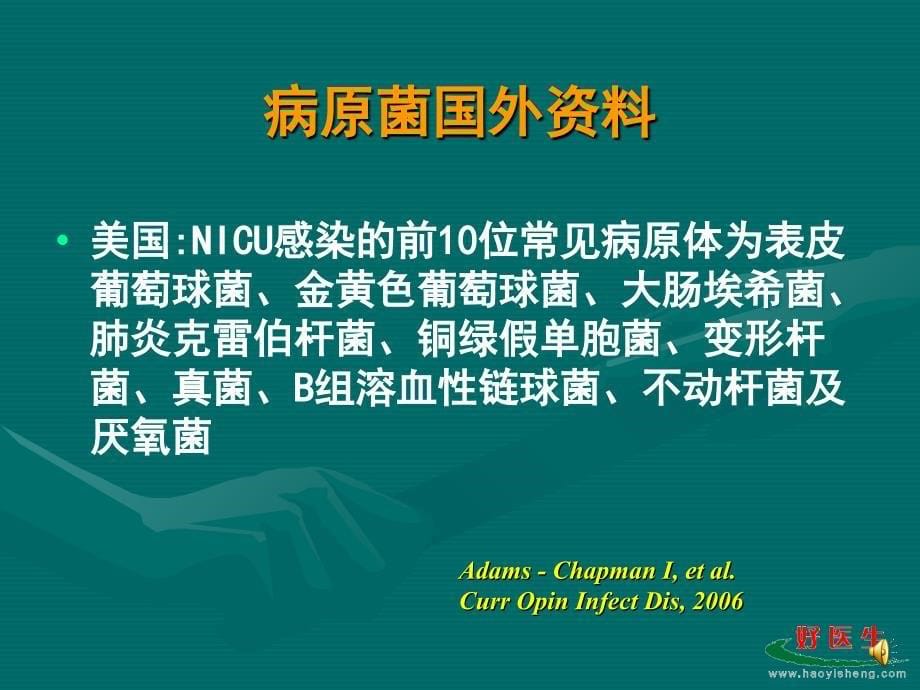 病原菌国外资料

• 美国:NICU感染的前10位常见病原体为表皮葡萄球菌、金黄色葡萄球菌、大肠埃希菌、肺炎克雷伯杆菌、铜绿假单胞菌、变形杆菌、真菌、B组溶血性链球菌、不动杆菌及厌氧菌

Adams - Chapman I, et al.
Curr Opin Infect Dis, 2006

好医生
www.haoyisheng.com